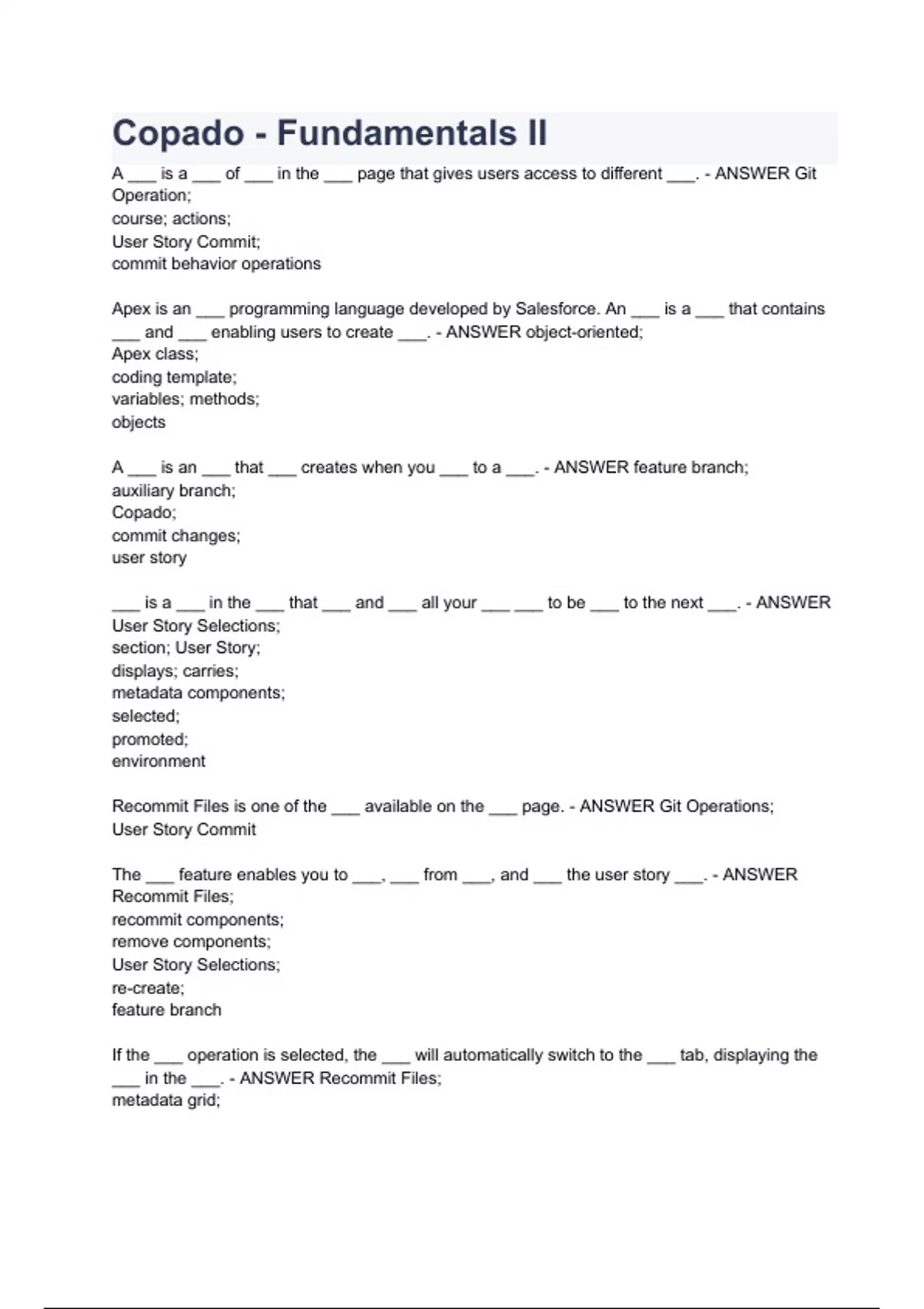 Copado - Fundamentals II

A ___ is a ___ of ___ in the ___ page that gives users access to different ___. - ANSWER Git Operation;
course; actions;
User Story Commit;
commit behavior operations

Apex is an ___ programming language developed by Salesforce. An ___ is a ___ that contains ___ and ___ enabling users to create ___. - ANSWER object-oriented;
Apex class;
coding template;
variables; methods;
objects

A ___ is an ___ that ___ creates when you ___ to a ___. - ANSWER feature branch;
auxiliary branch;
Copado;
commit changes;
user story

___ is a ___ in the ___ that ___ and ___ all your ___ ___ to be ___ to the next ___. - ANSWER User Story Selections;
section; User Story;
displays; carries;
metadata components;
selected;
promoted;
environment

Recommit Files is one of the ___ available on the ___ page. - ANSWER Git Operations;
User Story Commit

The ___ feature enables you to ___, ___ from ___, and ___ the user story ___. - ANSWER Recommit Files;
recommit components;
remove components;
User Story Selections;
re-create;
feature branch

If the ___ operation is selected, the ___ will automatically switch to the ___ tab, displaying the ___ in the ___. - ANSWER Recommit Files;
metadata grid;